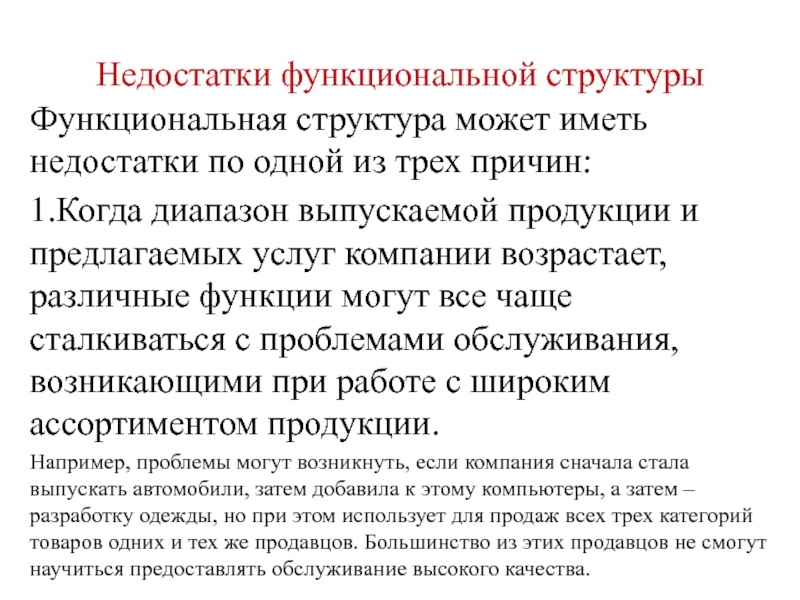 Недостатки функциональной структуры

Функциональная структура может иметь недостатки по одной из трех причин:

1.Когда диапазон выпускаемой продукции и предлагаемых услуг компании возрастает, различные функции могут все чаще сталкиваться с проблемами обслуживания, возникающими при работе с широким ассортиментом продукции.

Например, проблемы могут возникнуть, если компания сначала стала выпускать автомобили, затем добавила к этому компьютеры, а затем – разработку одежды, но при этом использует для продаж всех трех категорий товаров одних и тех же продавцов. Большинство из этих продавцов не смогут научиться предоставлять обслуживание высокого качества.